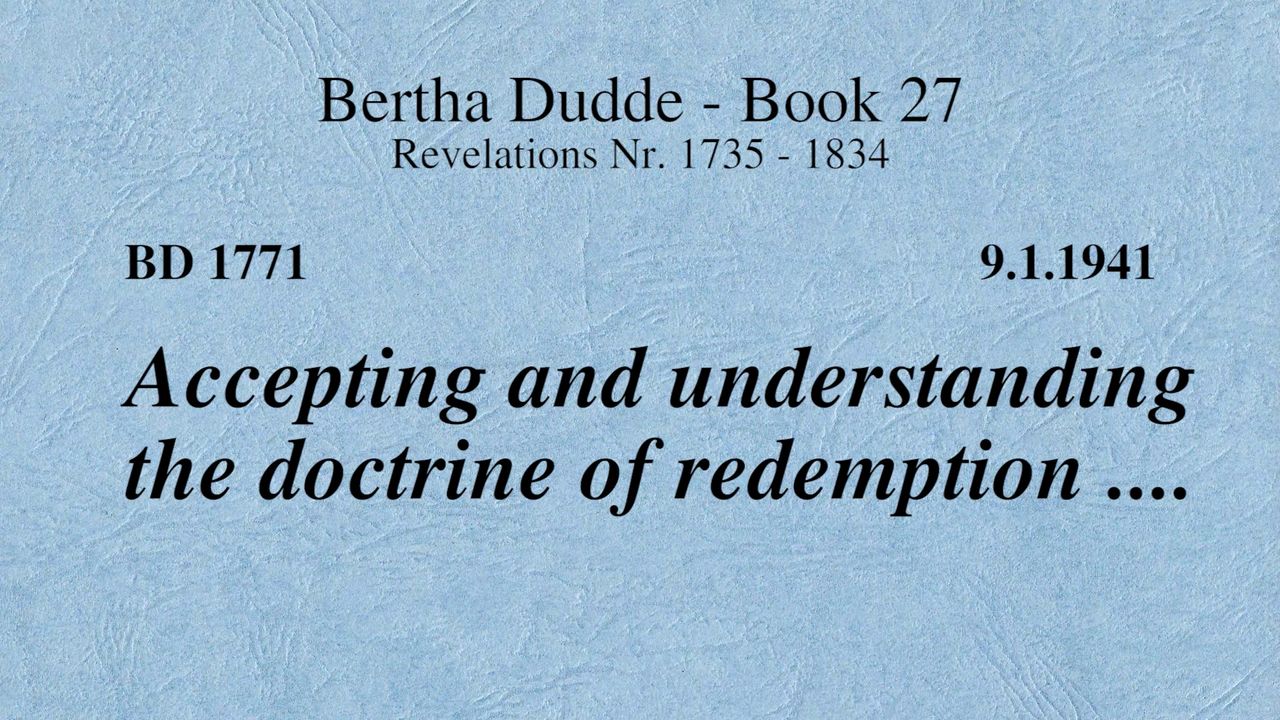 Bertha Dudde - Book 27
Revelations Nr. 1735 - 1834

BD 1771 9.1.1941

Accepting and understanding the doctrine of redemption ....